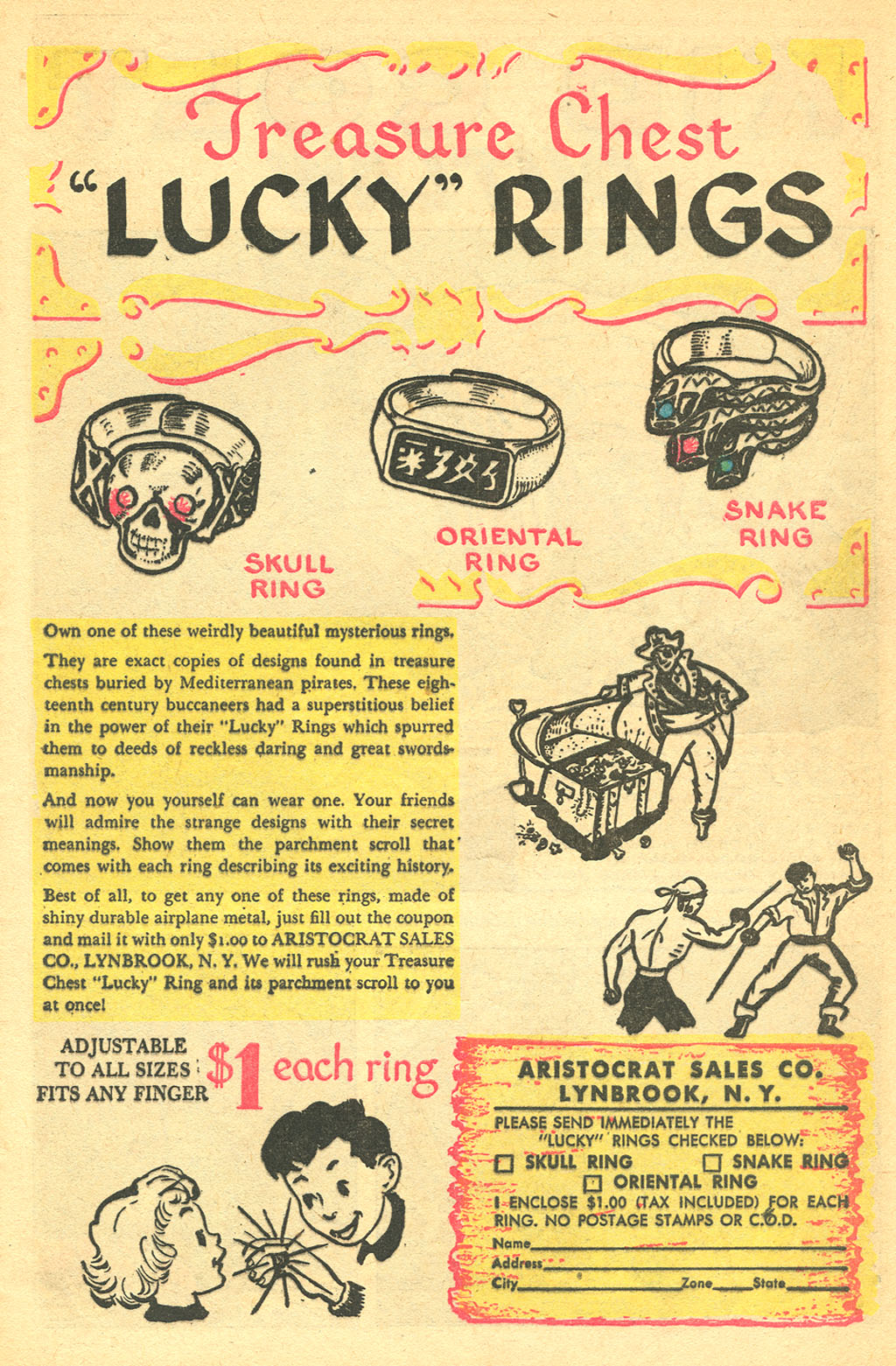 Treasure Chest
"LUCKY" RINGS

SKULL RING

ORIENTAL RING

SNAKE RING

Own one of these weirdly beautiful mysterious rings.

They are exact copies of designs found in treasure chests buried by Mediterranean pirates. These eighteenth century buccaneers had a superstitious belief in the power of their "Lucky" Rings which spurred them to deeds of reckless daring and great swordsmanship.

And now you yourself can wear one. Your friends will admire the strange designs with their secret meanings. Show them the parchment scroll that comes with each ring describing its exciting history.

Best of all, to get any one of these rings, made of shiny durable airplane metal, just fill out the coupon and mail it with only $1.00 to ARISTOCRAT SALES CO., LYNBROOK, N. Y. We will rush your Treasure Chest "Lucky" Ring and its parchment scroll to you at once!

ADJUSTABLE TO ALL SIZES FITS ANY FINGER

$1 each ring

ARISTOCRAT SALES CO.
LYNBROOK, N. Y.

PLEASE SEND IMMEDIATELY THE "LUCKY" RINGS CHECKED BELOW:
☐ SKULL RING ☐ SNAKE RING
☐ ORIENTAL RING
I ENCLOSE $1.00 (TAX INCLUDED) FOR EACH RING. NO POSTAGE STAMPS OR C.O.D.
Name
Address
City Zone State